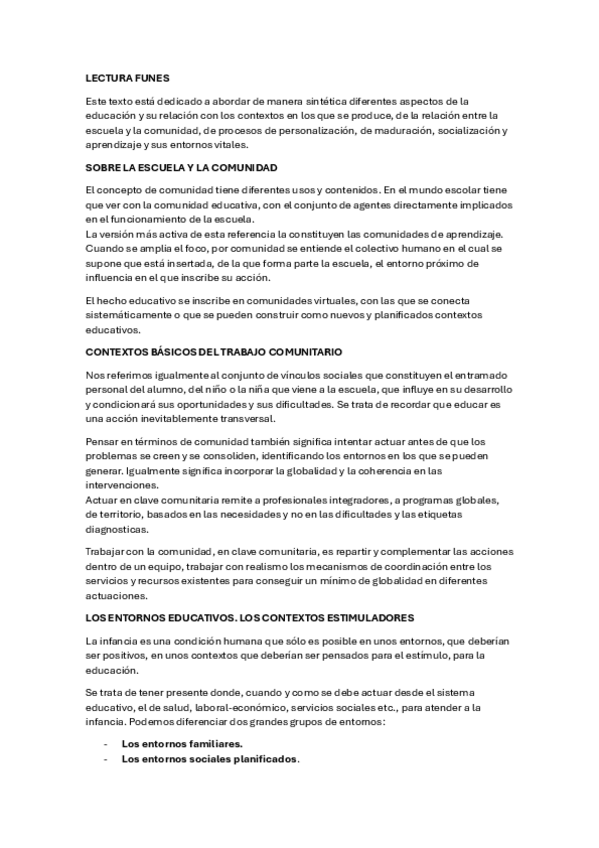 LECTURA FUNES

Este texto está dedicado a abordar de manera sintética diferentes aspectos de la educación y su relación con los contextos en los que se produce, de la relación entre la escuela y la comunidad, de procesos de personalización, de maduración, socialización y aprendizaje y sus entornos vitales.

SOBRE LA ESCUELA Y LA COMUNIDAD

El concepto de comunidad tiene diferentes usos y contenidos. En el mundo escolar tiene que ver con la comunidad educativa, con el conjunto de agentes directamente implicados en el funcionamiento de la escuela.
La versión más activa de esta referencia la constituyen las comunidades de aprendizaje. Cuando se amplia el foco, por comunidad se entiende el colectivo humano en el cual se supone que está insertada, de la que forma parte la escuela, el entorno próximo de influencia en el que inscribe su acción.

El hecho educativo se inscribe en comunidades virtuales, con las que se conecta sistemáticamente o que se pueden construir como nuevos y planificados contextos educativos.

CONTEXTOS BÁSICOS DEL TRABAJO COMUNITARIO

Nos referimos igualmente al conjunto de vínculos sociales que constituyen el entramado personal del alumno, del niño o la niña que viene a la escuela, que influye en su desarrollo y condicionará sus oportunidades y sus dificultades. Se trata de recordar que educar es una acción inevitablemente transversal.

Pensar en términos de comunidad también significa intentar actuar antes de que los problemas se creen y se consoliden, identificando los entornos en los que se pueden generar. Igualmente significa incorporar la globalidad y la coherencia en las intervenciones.
Actuar en clave comunitaria remite a profesionales integradores, a programas globales, de territorio, basados en las necesidades y no en las dificultades y las etiquetas diagnosticas.

Trabajar con la comunidad, en clave comunitaria, es repartir y complementar las acciones dentro de un equipo, trabajar con realismo los mecanismos de coordinación entre los servicios y recursos existentes para conseguir un mínimo de globalidad en diferentes actuaciones.

LOS ENTORNOS EDUCATIVOS. LOS CONTEXTOS ESTIMULADORES

La infancia es una condición humana que sólo es posible en unos entornos, que deberían ser positivos, en unos contextos que deberían ser pensados para el estímulo, para la educación.

Se trata de tener presente donde, cuando y como se debe actuar desde el sistema educativo, el de salud, laboral-económico, servicios sociales etc., para atender a la infancia. Podemos diferenciar dos grandes grupos de entornos:

- Los entornos familiares.
- Los entornos sociales planificados.